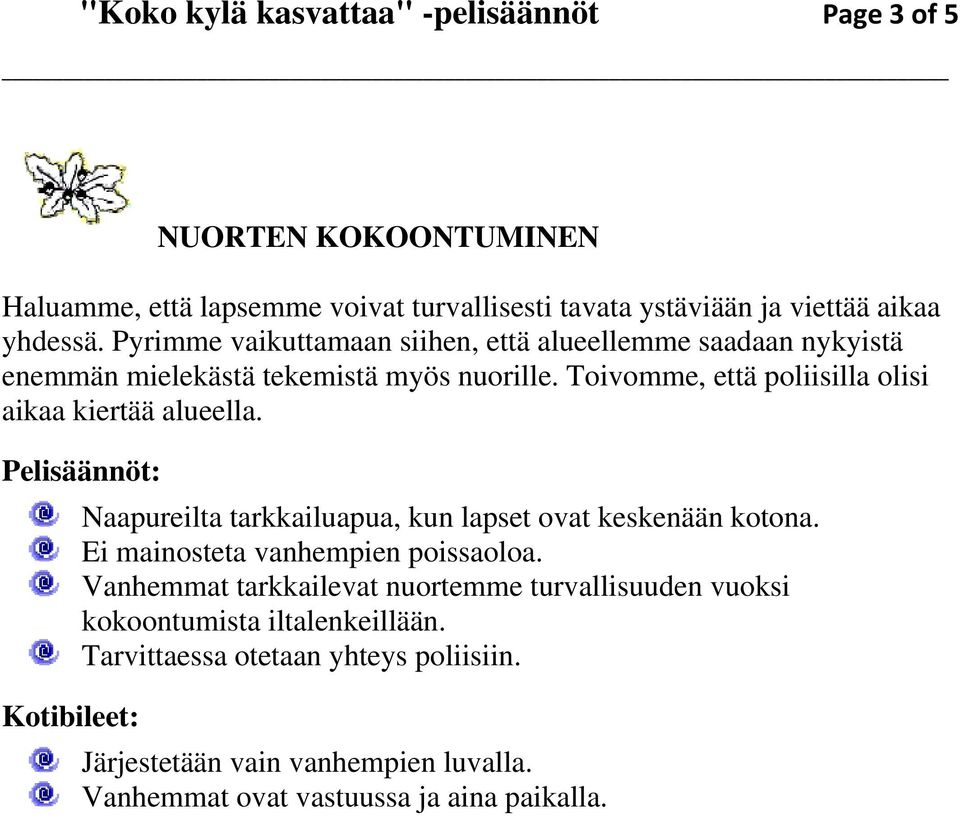 "Koko kylä kasvattaa" -pelisäännöt Page 3 of 5

NUORTEN KOKOONTUMINEN

Haluamme, että lapsemme voivat turvallisesti tavata ystäviään ja viettää aikaa yhdessä. Pyrimme vaikuttamaan siihen, että alueellemme saadaan nykyistä enemmän mielekästä tekemistä myös nuorille. Toivomme, että poliisilla olisi aikaa kiertää alueella.

Pelisäännöt:

Naapureilta tarkkailuapua, kun lapset ovat keskenään kotona.
Ei mainosteta vanhempien poissaoloa.
Vanhemmat tarkkailevat nuortemme turvallisuuden vuoksi kokoontumista iltalenkeillään.
Tarvittaessa otetaan yhteys poliisiin.

Kotibileet:

Järjestetään vain vanhempien luvalla.
Vanhemmat ovat vastuussa ja aina paikalla.